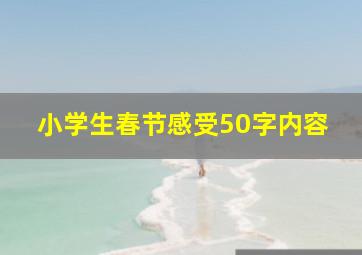 小学生春节感受50字内容